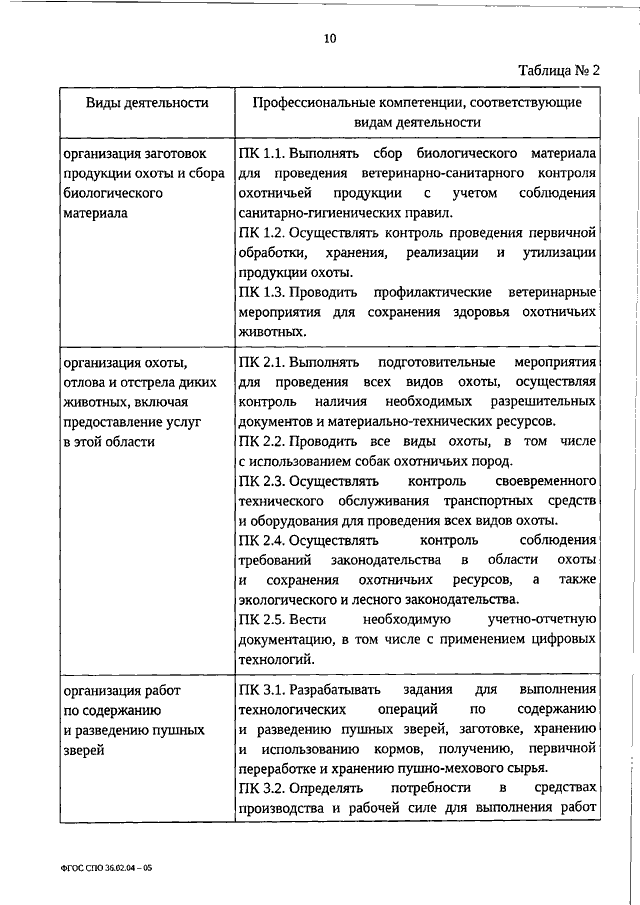 10

Таблица № 2

| Виды деятельности | Профессиональные компетенции, соответствующие видам деятельности |
|---|---|
| организация заготовок продукции охоты и сбора биологического материала | ПК 1.1. Выполнять сбор биологического материала для проведения ветеринарно-санитарного контроля охотничьей продукции с учетом соблюдения санитарно-гигиенических правил. ПК 1.2. Осуществлять контроль проведения первичной обработки, хранения, реализации и утилизации продукции охоты. ПК 1.3. Проводить профилактические ветеринарные мероприятия для сохранения здоровья охотничьих животных. |
| организация охоты, отлова и отстрела диких животных, включая предоставление услуг в этой области | ПК 2.1. Выполнять подготовительные мероприятия для проведения всех видов охоты, осуществляя контроль наличия необходимых разрешительных документов и материально-технических ресурсов. ПК 2.2. Проводить все виды охоты, в том числе с использованием собак охотничьих пород. ПК 2.3. Осуществлять контроль своевременного технического обслуживания транспортных средств и оборудования для проведения всех видов охоты. ПК 2.4. Осуществлять контроль соблюдения требований законодательства в области охоты и сохранения охотничьих ресурсов, а также экологического и лесного законодательства. ПК 2.5. Вести необходимую учетно-отчетную документацию, в том числе с применением цифровых технологий. |
| организация работ по содержанию и разведению пушных зверей | ПК 3.1. Разрабатывать задания для выполнения технологических операций по содержанию и разведению пушных зверей, заготовке, хранению и использованию кормов, получению, первичной переработке и хранению пушно-мехового сырья. ПК 3.2. Определять потребности в средствах производства и рабочей силе для выполнения работ |

ФГОС СПО 36.02.04 – 05